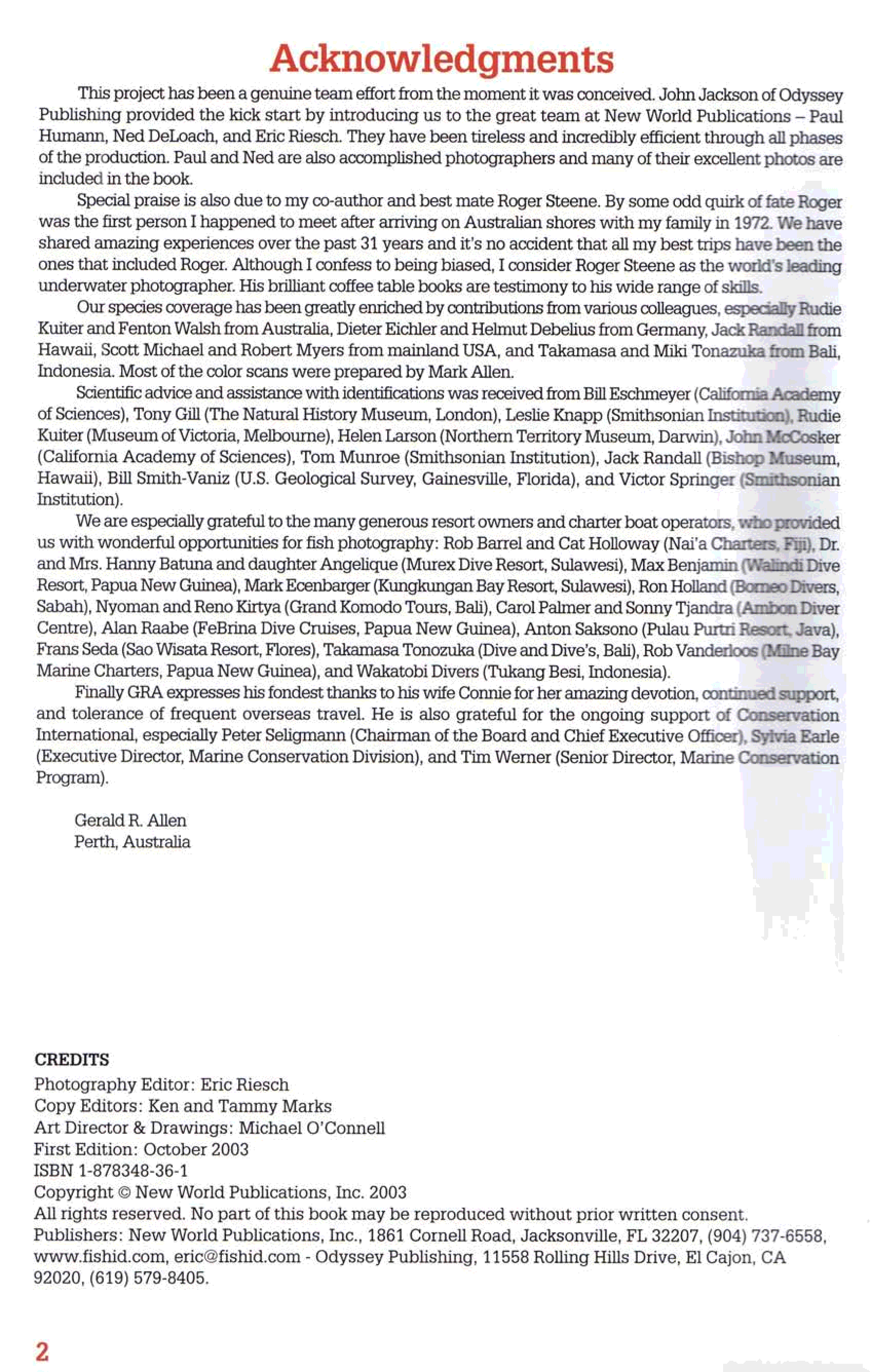 Acknowledgments

This project has been a genuine team effort from the moment it was conceived. John Jackson of Odyssey Publishing provided the kick start by introducing us to the great team at New World Publications – Paul Humann, Ned DeLoach, and Eric Riesch. They have been tireless and incredibly efficient through all phases of the production. Paul and Ned are also accomplished photographers and many of their excellent photos are included in the book.

Special praise is also due to my co-author and best mate Roger Steene. By some odd quirk of fate Roger was the first person I happened to meet after arriving on Australian shores with my family in 1972. We have shared amazing experiences over the past 31 years and it's no accident that all my best trips have been the ones that included Roger. Although I confess to being biased, I consider Roger Steene as the world's leading underwater photographer. His brilliant coffee table books are testimony to his wide range of skills.

Our species coverage has been greatly enriched by contributions from various colleagues, especially Rudie Kuiter and Fenton Walsh from Australia, Dieter Eichler and Helmut Debelius from Germany, Jack Randall from Hawaii, Scott Michael and Robert Myers from mainland USA, and Takamasa and Miki Tonazuka from Bali, Indonesia. Most of the color scans were prepared by Mark Allen.

Scientific advice and assistance with identifications was received from Bill Eschmeyer (California Academy of Sciences), Tony Gill (The Natural History Museum, London), Leslie Knapp (Smithsonian Institution), Rudie Kuiter (Museum of Victoria, Melbourne), Helen Larson (Northern Territory Museum, Darwin), John McCosker (California Academy of Sciences), Tom Munroe (Smithsonian Institution), Jack Randall (Bishop Museum, Hawaii), Bill Smith-Vaniz (U.S. Geological Survey, Gainesville, Florida), and Victor Springer (Smithsonian Institution).

We are especially grateful to the many generous resort owners and charter boat operators, who provided us with wonderful opportunities for fish photography: Rob Barrel and Cat Holloway (Nai'a Charters, Fiji), Dr. and Mrs. Hanny Batuna and daughter Angelique (Murex Dive Resort, Sulawesi), Max Benjamin (Walindi Dive Resort, Papua New Guinea), Mark Ecenbarger (Kungkungan Bay Resort, Sulawesi), Ron Holland (Borneo Divers, Sabah), Nyoman and Reno Kirtya (Grand Komodo Tours, Bali), Carol Palmer and Sonny Tjandra (Ambon Diver Centre), Alan Raabe (FeBrina Dive Cruises, Papua New Guinea), Anton Saksono (Pulau Putri Resort, Java), Frans Seda (Sao Wisata Resort, Flores), Takamasa Tonozuka (Dive and Dive's, Bali), Rob Vanderloos (Milne Bay Marine Charters, Papua New Guinea), and Wakatobi Divers (Tukang Besi, Indonesia).

Finally GRA expresses his fondest thanks to his wife Connie for her amazing devotion, continued support, and tolerance of frequent overseas travel. He is also grateful for the ongoing support of Conservation International, especially Peter Seligmann (Chairman of the Board and Chief Executive Officer), Sylvia Earle (Executive Director, Marine Conservation Division), and Tim Werner (Senior Director, Marine Conservation Program).

Gerald R. Allen
Perth, Australia

CREDITS
Photography Editor: Eric Riesch
Copy Editors: Ken and Tammy Marks
Art Director & Drawings: Michael O'Connell
First Edition: October 2003
ISBN 1-878348-36-1
Copyright © New World Publications, Inc. 2003
All rights reserved. No part of this book may be reproduced without prior written consent.
Publishers: New World Publications, Inc., 1861 Cornell Road, Jacksonville, FL 32207, (904) 737-6558, www.fishid.com, eric@fishid.com - Odyssey Publishing, 11558 Rolling Hills Drive, El Cajon, CA 92020, (619) 579-8405.

2